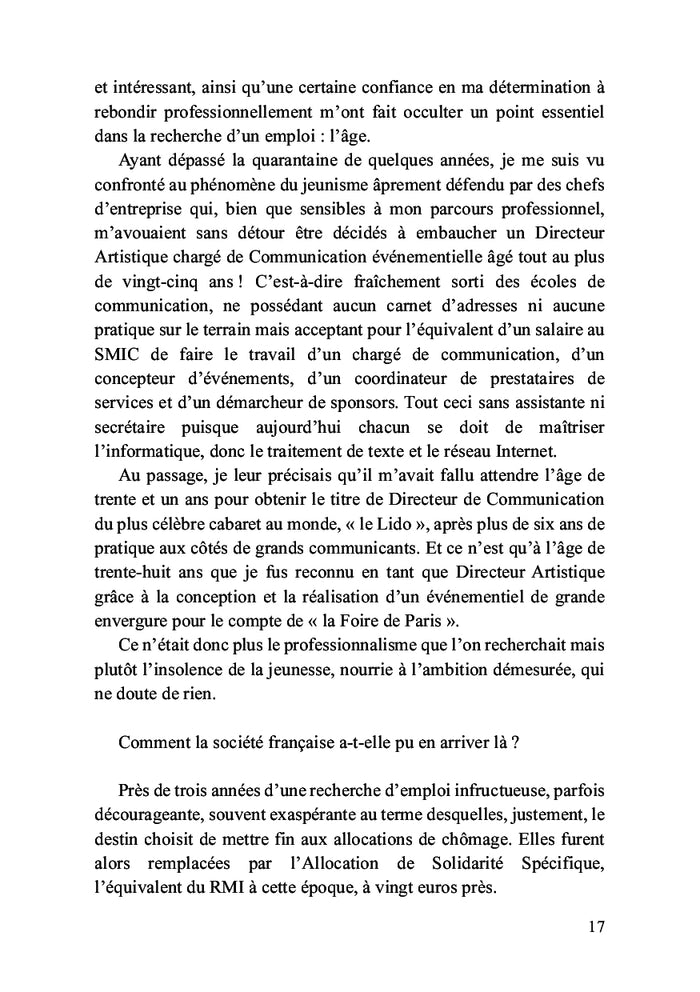 et intéressant, ainsi qu'une certaine confiance en ma détermination à rebondir professionnellement m'ont fait occulter un point essentiel dans la recherche d'un emploi : l'âge.

Ayant dépassé la quarantaine de quelques années, je me suis vu confronté au phénomène du jeunisme âprement défendu par des chefs d'entreprise qui, bien que sensibles à mon parcours professionnel, m'avouaient sans détour être décidés à embaucher un Directeur Artistique chargé de Communication événementielle âgé tout au plus de vingt-cinq ans ! C'est-à-dire fraîchement sorti des écoles de communication, ne possédant aucun carnet d'adresses ni aucune pratique sur le terrain mais acceptant pour l'équivalent d'un salaire au SMIC de faire le travail d'un chargé de communication, d'un concepteur d'événements, d'un coordinateur de prestataires de services et d'un démarcheur de sponsors. Tout ceci sans assistante ni secrétaire puisque aujourd'hui chacun se doit de maîtriser l'informatique, donc le traitement de texte et le réseau Internet.

Au passage, je leur précisais qu'il m'avait fallu attendre l'âge de trente et un ans pour obtenir le titre de Directeur de Communication du plus célèbre cabaret au monde, « le Lido », après plus de six ans de pratique aux côtés de grands communicants. Et ce n'est qu'à l'âge de trente-huit ans que je fus reconnu en tant que Directeur Artistique grâce à la conception et la réalisation d'un événementiel de grande envergure pour le compte de « la Foire de Paris ».

Ce n'était donc plus le professionnalisme que l'on recherchait mais plutôt l'insolence de la jeunesse, nourrie à l'ambition démesurée, qui ne doute de rien.

Comment la société française a-t-elle pu en arriver là ?

Près de trois années d'une recherche d'emploi infructueuse, parfois décourageante, souvent exaspérante au terme desquelles, justement, le destin choisit de mettre fin aux allocations de chômage. Elles furent alors remplacées par l'Allocation de Solidarité Spécifique, l'équivalent du RMI à cette époque, à vingt euros près.

17